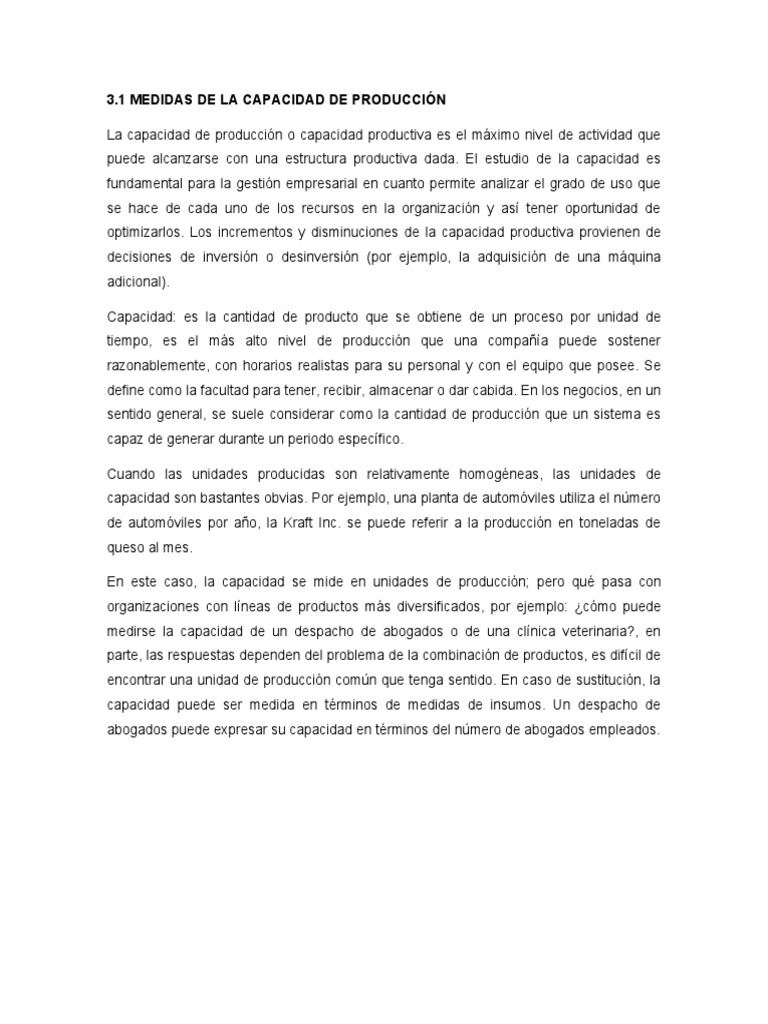 3.1 MEDIDAS DE LA CAPACIDAD DE PRODUCCIÓN

La capacidad de producción o capacidad productiva es el máximo nivel de actividad que puede alcanzarse con una estructura productiva dada. El estudio de la capacidad es fundamental para la gestión empresarial en cuanto permite analizar el grado de uso que se hace de cada uno de los recursos en la organización y así tener oportunidad de optimizarlos. Los incrementos y disminuciones de la capacidad productiva provienen de decisiones de inversión o desinversión (por ejemplo, la adquisición de una máquina adicional).

Capacidad: es la cantidad de producto que se obtiene de un proceso por unidad de tiempo, es el más alto nivel de producción que una compañía puede sostener razonablemente, con horarios realistas para su personal y con el equipo que posee. Se define como la facultad para tener, recibir, almacenar o dar cabida. En los negocios, en un sentido general, se suele considerar como la cantidad de producción que un sistema es capaz de generar durante un periodo específico.

Cuando las unidades producidas son relativamente homogéneas, las unidades de capacidad son bastantes obvias. Por ejemplo, una planta de automóviles utiliza el número de automóviles por año, la Kraft Inc. se puede referir a la producción en toneladas de queso al mes.

En este caso, la capacidad se mide en unidades de producción; pero qué pasa con organizaciones con líneas de productos más diversificados, por ejemplo: ¿cómo puede medirse la capacidad de un despacho de abogados o de una clínica veterinaria?, en parte, las respuestas dependen del problema de la combinación de productos, es difícil de encontrar una unidad de producción común que tenga sentido. En caso de sustitución, la capacidad puede ser medida en términos de medidas de insumos. Un despacho de abogados puede expresar su capacidad en términos del número de abogados empleados.